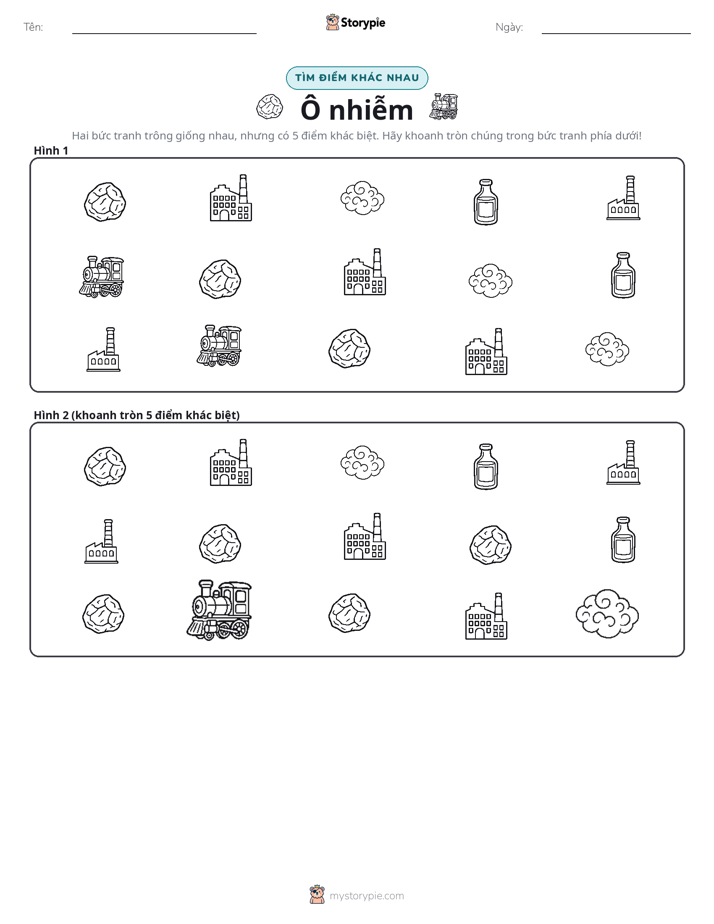 Tên: ____ Storypie Ngày: ____

TÌM ĐIỂM KHÁC NHAU

Ô nhiễm

Hai bức tranh trông giống nhau, nhưng có 5 điểm khác biệt. Hãy khoanh tròn chúng trong bức tranh phía dưới!

Hình 1

Hình 2 (khoanh tròn 5 điểm khác biệt)

mystorypie.com